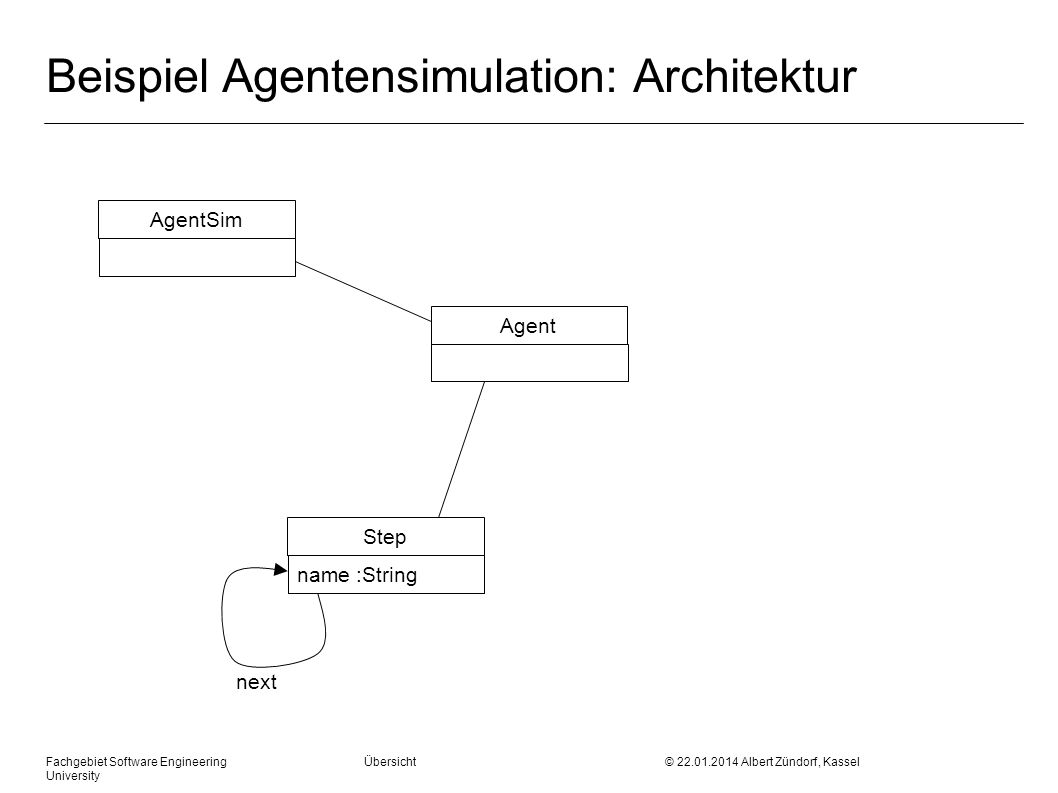 Beispiel Agentensimulation: Architektur

AgentSim

Agent

Step

name :String

next

Fachgebiet Software Engineering Übersicht © 22.01.2014 Albert Zündorf, Kassel University